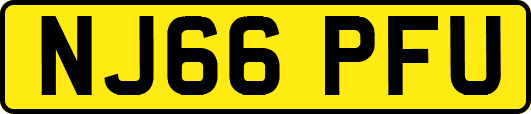 NJ66 PFU